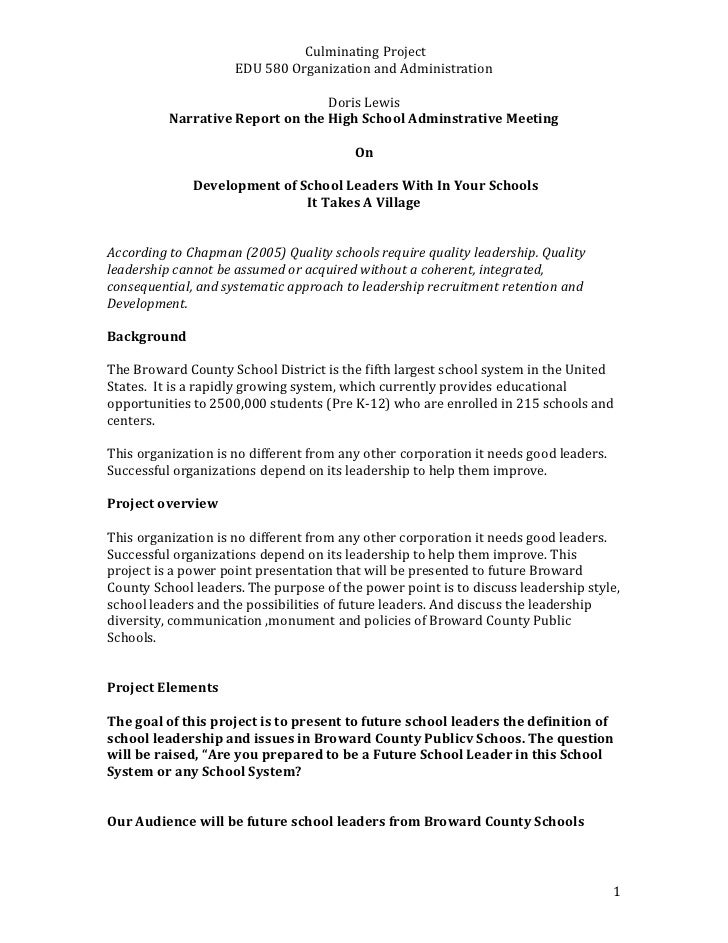 Culminating Project
EDU 580 Organization and Administration

Doris Lewis
Narrative Report on the High School Adminstrative Meeting

On

Development of School Leaders With In Your Schools
It Takes A Village

According to Chapman (2005) Quality schools require quality leadership. Quality leadership cannot be assumed or acquired without a coherent, integrated, consequential, and systematic approach to leadership recruitment retention and Development.

Background

The Broward County School District is the fifth largest school system in the United States. It is a rapidly growing system, which currently provides educational opportunities to 2500,000 students (Pre K-12) who are enrolled in 215 schools and centers.

This organization is no different from any other corporation it needs good leaders. Successful organizations depend on its leadership to help them improve.

Project overview

This organization is no different from any other corporation it needs good leaders. Successful organizations depend on its leadership to help them improve. This project is a power point presentation that will be presented to future Broward County School leaders. The purpose of the power point is to discuss leadership style, school leaders and the possibilities of future leaders. And discuss the leadership diversity, communication ,monument and policies of Broward County Public Schools.

Project Elements

The goal of this project is to present to future school leaders the definition of school leadership and issues in Broward County Publicv Schoos. The question will be raised, "Are you prepared to be a Future School Leader in this School System or any School System?

Our Audience will be future school leaders from Broward County Schools

1